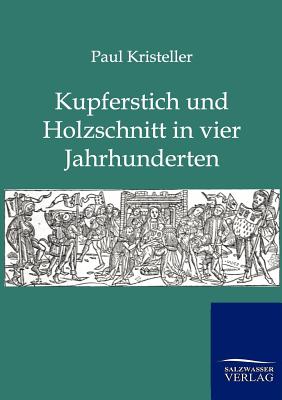 Paul Kristeller

Kupferstich und Holzschnitt in vier Jahrhunderten

SALZWASSER VERLAG